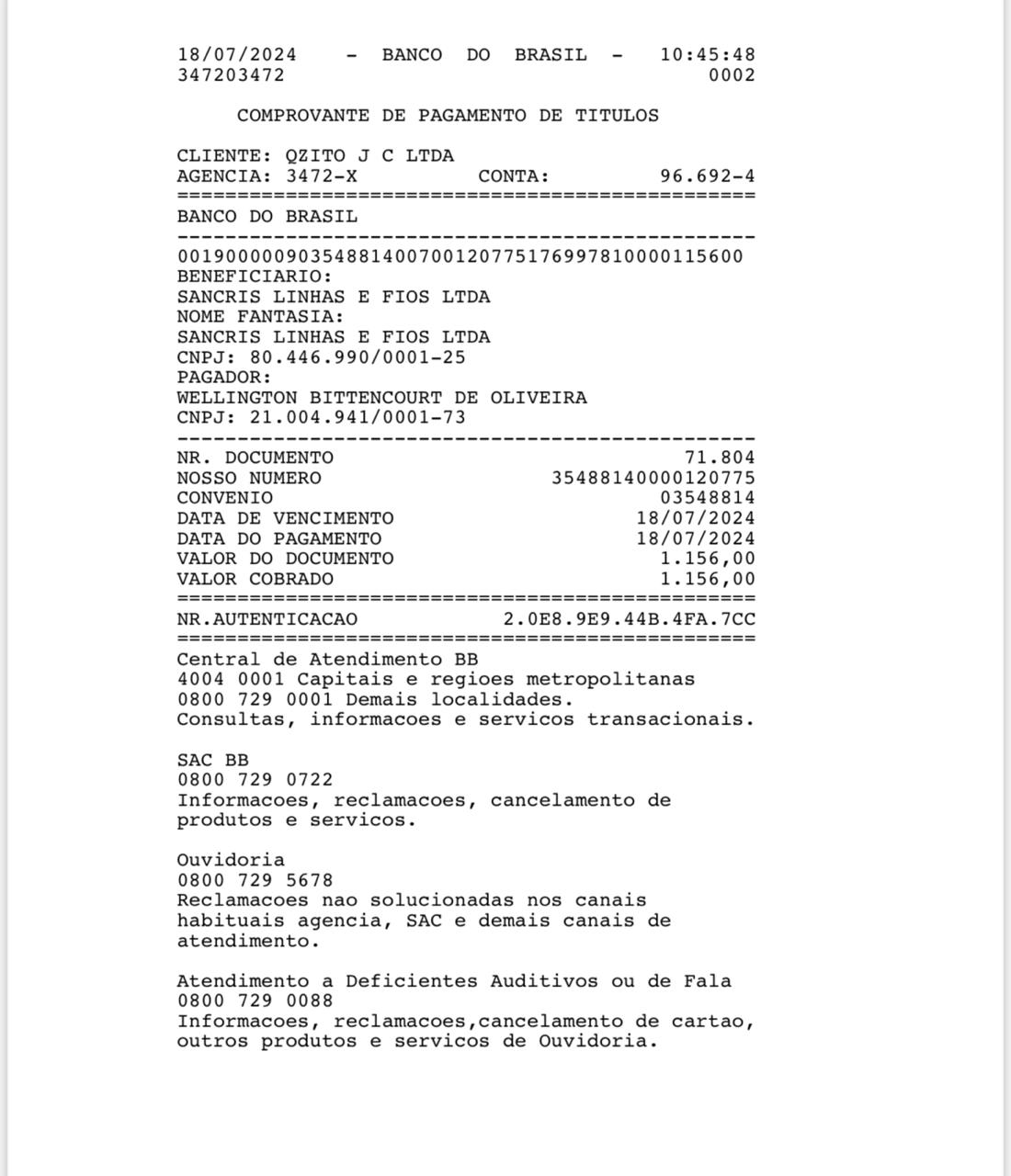 18/07/2024 - BANCO DO BRASIL - 10:45:48
347203472 0002

COMPROVANTE DE PAGAMENTO DE TITULOS

CLIENTE: QZITO J C LTDA
AGENCIA: 3472-X CONTA: 96.692-4
================================================
BANCO DO BRASIL
------------------------------------------------
00190000090354881400700120775176997810000115600
BENEFICIARIO:
SANCRIS LINHAS E FIOS LTDA
NOME FANTASIA:
SANCRIS LINHAS E FIOS LTDA
CNPJ: 80.446.990/0001-25
PAGADOR:
WELLINGTON BITTENCOURT DE OLIVEIRA
CNPJ: 21.004.941/0001-73
------------------------------------------------
NR. DOCUMENTO 71.804
NOSSO NUMERO 35488140000120775
CONVENIO 03548814
DATA DE VENCIMENTO 18/07/2024
DATA DO PAGAMENTO 18/07/2024
VALOR DO DOCUMENTO 1.156,00
VALOR COBRADO 1.156,00
================================================
NR.AUTENTICACAO 2.0E8.9E9.44B.4FA.7CC
================================================
Central de Atendimento BB
4004 0001 Capitais e regioes metropolitanas
0800 729 0001 Demais localidades.
Consultas, informacoes e servicos transacionais.

SAC BB
0800 729 0722
Informacoes, reclamacoes, cancelamento de produtos e servicos.

Ouvidoria
0800 729 5678
Reclamacoes nao solucionadas nos canais habituais agencia, SAC e demais canais de atendimento.

Atendimento a Deficientes Auditivos ou de Fala
0800 729 0088
Informacoes, reclamacoes,cancelamento de cartao, outros produtos e servicos de Ouvidoria.